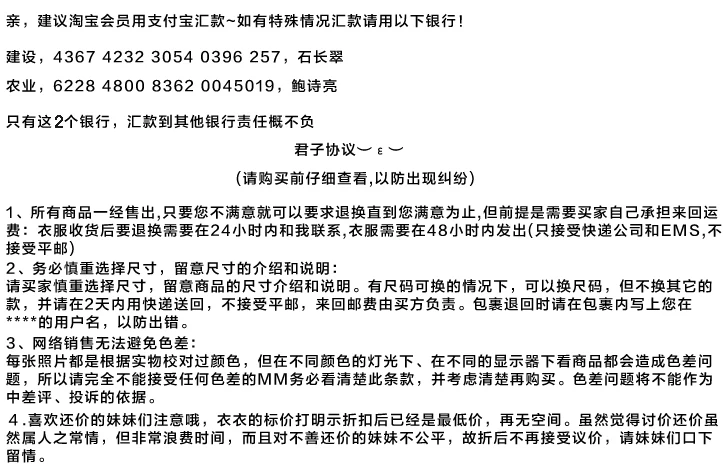 亲，建议淘宝会员用支付宝汇款~如有特殊情况汇款请用以下银行！

建设，4367 4232 3054 0396 257，石长翠

农业，6228 4800 8362 0045019，鲍诗亮

只有这2个银行，汇款到其他银行责任概不负

君子协议︶ε︶

(请购买前仔细查看,以防出现纠纷)

1、所有商品一经售出,只要您不满意就可以要求退换直到您满意为止,但前提是需要买家自己承担来回运费：衣服收货后要退换需要在24小时内和我联系,衣服需要在48小时内发出(只接受快递公司和EMS,不接受平邮)
2、务必慎重选择尺寸，留意尺寸的介绍和说明：
请买家慎重选择尺寸，留意商品的尺寸介绍和说明。有尺码可换的情况下，可以换尺码，但不换其它的款，并请在2天内用快递送回，不接受平邮，来回邮费由买方负责。包裹退回时请在包裹内写上您在****的用户名，以防出错。
3、网络销售无法避免色差：
每张照片都是根据实物校对过颜色，但在不同颜色的灯光下、在不同的显示器下看商品都会造成色差问题，所以请完全不能接受任何色差的MM务必看清楚此条款，并考虑清楚再购买。色差问题将不能作为中差评、投诉的依据。
4.喜欢还价的妹妹们注意哦，衣衣的标价打明示折扣后已经是最低价，再无空间。虽然觉得讨价还价虽然属人之常情，但非常浪费时间，而且对不善还价的妹妹不公平，故折后不再接受议价，请妹妹们口下留情。